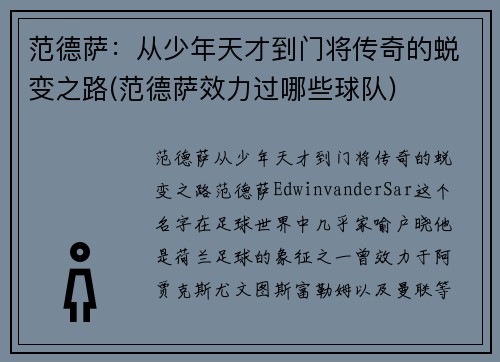 范德萨：从少年天才到门将传奇的蜕变之路(范德萨效力过哪些球队)

范德萨从少年天才到门将传奇的蜕变之路范德萨EdwinvanderSar这个名字在足球世界中几乎家喻户晓他是荷兰足球的象征之一曾效力于阿贾克斯尤文图斯富勒姆以及曼联等